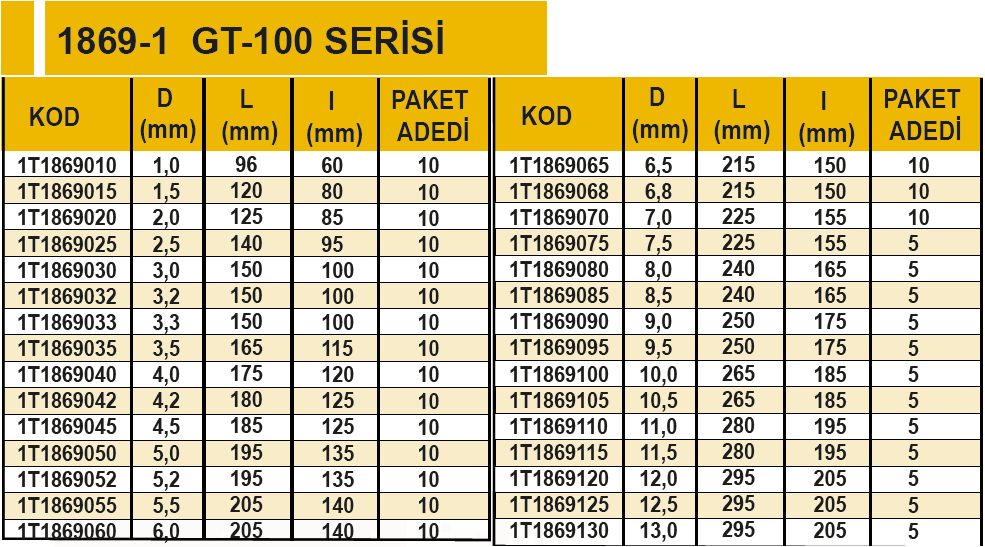 1869-1 GT-100 SERİSİ

| KOD | D (mm) | L (mm) | l (mm) | PAKET ADEDİ |
|---|---|---|---|---|
| 1T1869010 | 1,0 | 96 | 60 | 10 |
| 1T1869015 | 1,5 | 120 | 80 | 10 |
| 1T1869020 | 2,0 | 125 | 85 | 10 |
| 1T1869025 | 2,5 | 140 | 95 | 10 |
| 1T1869030 | 3,0 | 150 | 100 | 10 |
| 1T1869032 | 3,2 | 150 | 100 | 10 |
| 1T1869033 | 3,3 | 150 | 100 | 10 |
| 1T1869035 | 3,5 | 165 | 115 | 10 |
| 1T1869040 | 4,0 | 175 | 120 | 10 |
| 1T1869042 | 4,2 | 180 | 125 | 10 |
| 1T1869045 | 4,5 | 185 | 125 | 10 |
| 1T1869050 | 5,0 | 195 | 135 | 10 |
| 1T1869052 | 5,2 | 195 | 135 | 10 |
| 1T1869055 | 5,5 | 205 | 140 | 10 |
| 1T1869060 | 6,0 | 205 | 140 | 10 |

| KOD | D (mm) | L (mm) | l (mm) | PAKET ADEDİ |
|---|---|---|---|---|
| 1T1869065 | 6,5 | 215 | 150 | 10 |
| 1T1869068 | 6,8 | 215 | 150 | 10 |
| 1T1869070 | 7,0 | 225 | 155 | 10 |
| 1T1869075 | 7,5 | 225 | 155 | 5 |
| 1T1869080 | 8,0 | 240 | 165 | 5 |
| 1T1869085 | 8,5 | 240 | 165 | 5 |
| 1T1869090 | 9,0 | 250 | 175 | 5 |
| 1T1869095 | 9,5 | 250 | 175 | 5 |
| 1T1869100 | 10,0 | 265 | 185 | 5 |
| 1T1869105 | 10,5 | 265 | 185 | 5 |
| 1T1869110 | 11,0 | 280 | 195 | 5 |
| 1T1869115 | 11,5 | 280 | 195 | 5 |
| 1T1869120 | 12,0 | 295 | 205 | 5 |
| 1T1869125 | 12,5 | 295 | 205 | 5 |
| 1T1869130 | 13,0 | 295 | 205 | 5 |